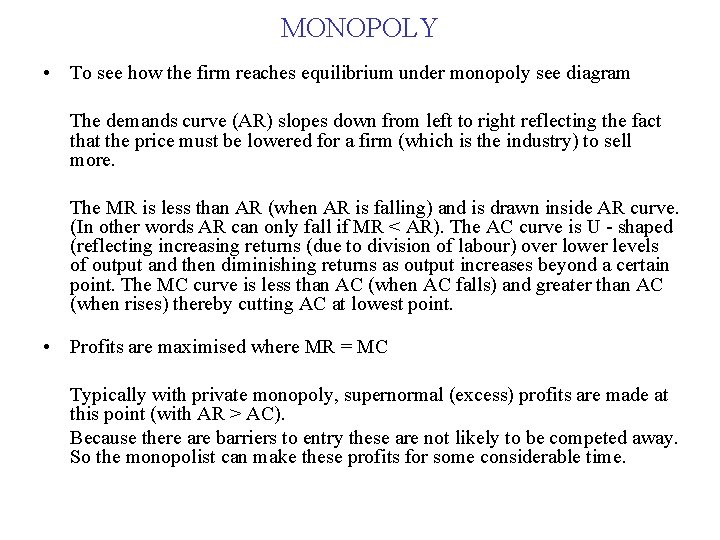 MONOPOLY

• To see how the firm reaches equilibrium under monopoly see diagram

The demands curve (AR) slopes down from left to right reflecting the fact that the price must be lowered for a firm (which is the industry) to sell more.

The MR is less than AR (when AR is falling) and is drawn inside AR curve. (In other words AR can only fall if MR < AR). The AC curve is U - shaped (reflecting increasing returns (due to division of labour) over lower levels of output and then diminishing returns as output increases beyond a certain point. The MC curve is less than AC (when AC falls) and greater than AC (when rises) thereby cutting AC at lowest point.

• Profits are maximised where MR = MC

Typically with private monopoly, supernormal (excess) profits are made at this point (with AR > AC).
Because there are barriers to entry these are not likely to be competed away. So the monopolist can make these profits for some considerable time.